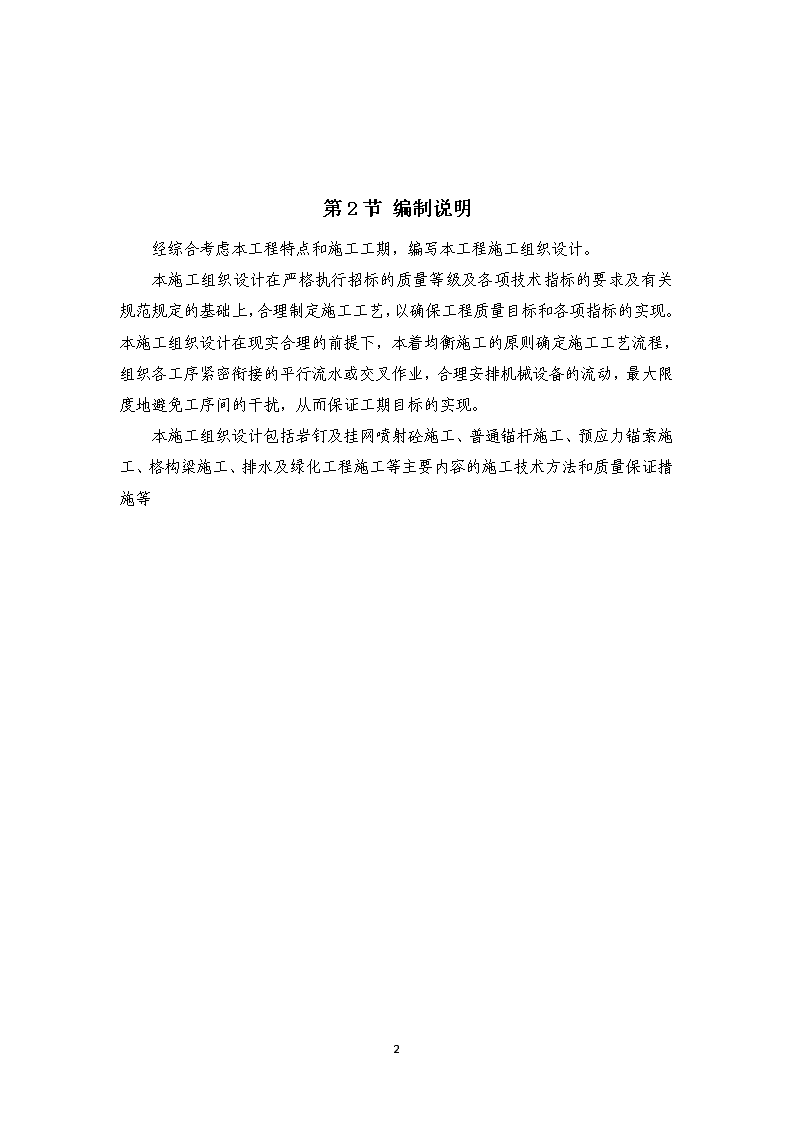 第 2 节 编制说明

经综合考虑本工程特点和施工工期，编写本工程施工组织设计。

本施工组织设计在严格执行招标的质量等级及各项技术指标的要求及有关规范规定的基础上，合理制定施工工艺，以确保工程质量目标和各项指标的实现。本施工组织设计在现实合理的前提下，本着均衡施工的原则确定施工工艺流程，组织各工序紧密衔接的平行流水或交叉作业，合理安排机械设备的流动，最大限度地避免工序间的干扰，从而保证工期目标的实现。

本施工组织设计包括岩钉及挂网喷射砼施工、普通锚杆施工、预应力锚索施工、格构梁施工、排水及绿化工程施工等主要内容的施工技术方法和质量保证措施等

2